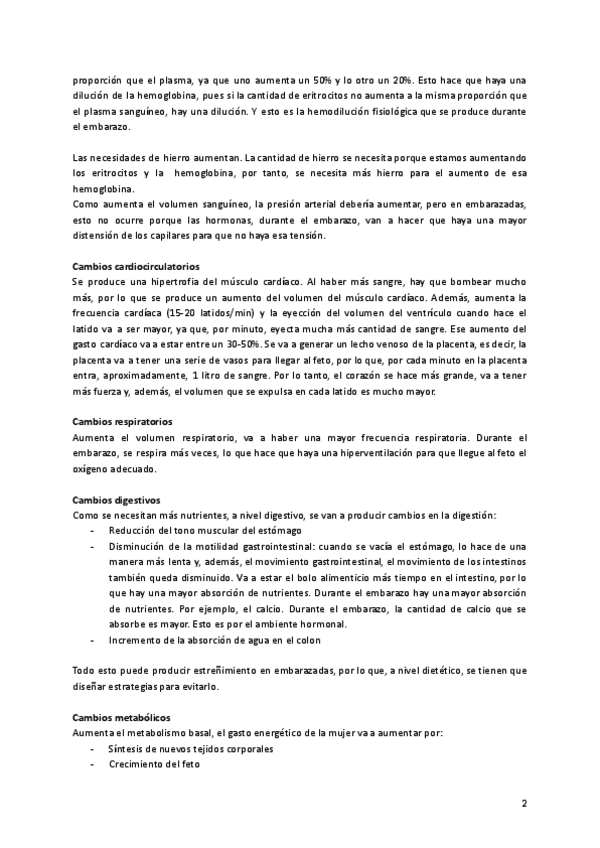 proporción que el plasma, ya que uno aumenta un 50% y lo otro un 20%. Esto hace que haya una dilución de la hemoglobina, pues si la cantidad de eritrocitos no aumenta a la misma proporción que el plasma sanguíneo, hay una dilución. Y esto es la hemodilución fisiológica que se produce durante el embarazo.

Las necesidades de hierro aumentan. La cantidad de hierro se necesita porque estamos aumentando los eritrocitos y la hemoglobina, por tanto, se necesita más hierro para el aumento de esa hemoglobina.
Como aumenta el volumen sanguíneo, la presión arterial debería aumentar, pero en embarazadas, esto no ocurre porque las hormonas, durante el embarazo, van a hacer que haya una mayor distensión de los capilares para que no haya esa tensión.

Cambios cardiocirculatorios
Se produce una hipertrofia del músculo cardíaco. Al haber más sangre, hay que bombear mucho más, por lo que se produce un aumento del volumen del músculo cardíaco. Además, aumenta la frecuencia cardíaca (15-20 latidos/min) y la eyección del volumen del ventrículo cuando hace el latido va a ser mayor, ya que, por minuto, eyecta mucha más cantidad de sangre. Ese aumento del gasto cardíaco va a estar entre un 30-50%. Se va a generar un lecho venoso de la placenta, es decir, la placenta va a tener una serie de vasos para llegar al feto, por lo que, por cada minuto en la placenta entra, aproximadamente, 1 litro de sangre. Por lo tanto, el corazón se hace más grande, va a tener más fuerza y, además, el volumen que se expulsa en cada latido es mucho mayor.

Cambios respiratorios
Aumenta el volumen respiratorio, va a haber una mayor frecuencia respiratoria. Durante el embarazo, se respira más veces, lo que hace que haya una hiperventilación para que llegue al feto el oxígeno adecuado.

Cambios digestivos
Como se necesitan más nutrientes, a nivel digestivo, se van a producir cambios en la digestión:
- Reducción del tono muscular del estómago
- Disminución de la motilidad gastrointestinal: cuando se vacía el estómago, lo hace de una manera más lenta y, además, el movimiento gastrointestinal, el movimiento de los intestinos también queda disminuido. Va a estar el bolo alimenticio más tiempo en el intestino, por lo que hay una mayor absorción de nutrientes. Durante el embarazo hay una mayor absorción de nutrientes. Por ejemplo, el calcio. Durante el embarazo, la cantidad de calcio que se absorbe es mayor. Esto es por el ambiente hormonal.
- Incremento de la absorción de agua en el colon

Todo esto puede producir estreñimiento en embarazadas, por lo que, a nivel dietético, se tienen que diseñar estrategias para evitarlo.

Cambios metabólicos
Aumenta el metabolismo basal, el gasto energético de la mujer va a aumentar por:
- Síntesis de nuevos tejidos corporales
- Crecimiento del feto

2